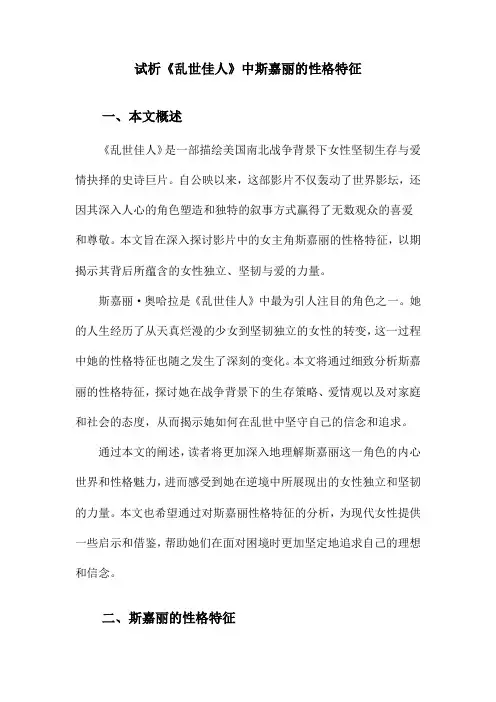 试析《乱世佳人》中斯嘉丽的性格特征

一、本文概述

《乱世佳人》是一部描绘美国南北战争背景下女性坚韧生存与爱情抉择的史诗巨片。自公映以来，这部影片不仅轰动了世界影坛，还因其深入人心的角色塑造和独特的叙事方式赢得了无数观众的喜爱和尊敬。本文旨在深入探讨影片中的女主角斯嘉丽的性格特征，以期揭示其背后所蕴含的女性独立、坚韧与爱的力量。

斯嘉丽·奥哈拉是《乱世佳人》中最为引人注目的角色之一。她的人生经历了从天真烂漫的少女到坚韧独立的女性的转变，这一过程中她的性格特征也随之发生了深刻的变化。本文将通过细致分析斯嘉丽的性格特征，探讨她在战争背景下的生存策略、爱情观以及对家庭和社会的态度，从而揭示她如何在乱世中坚守自己的信念和追求。

通过本文的阐述，读者将更加深入地理解斯嘉丽这一角色的内心世界和性格魅力，进而感受到她在逆境中所展现出的女性独立和坚韧的力量。本文也希望通过对斯嘉丽性格特征的分析，为现代女性提供一些启示和借鉴，帮助她们在面对困境时更加坚定地追求自己的理想和信念。

二、斯嘉丽的性格特征